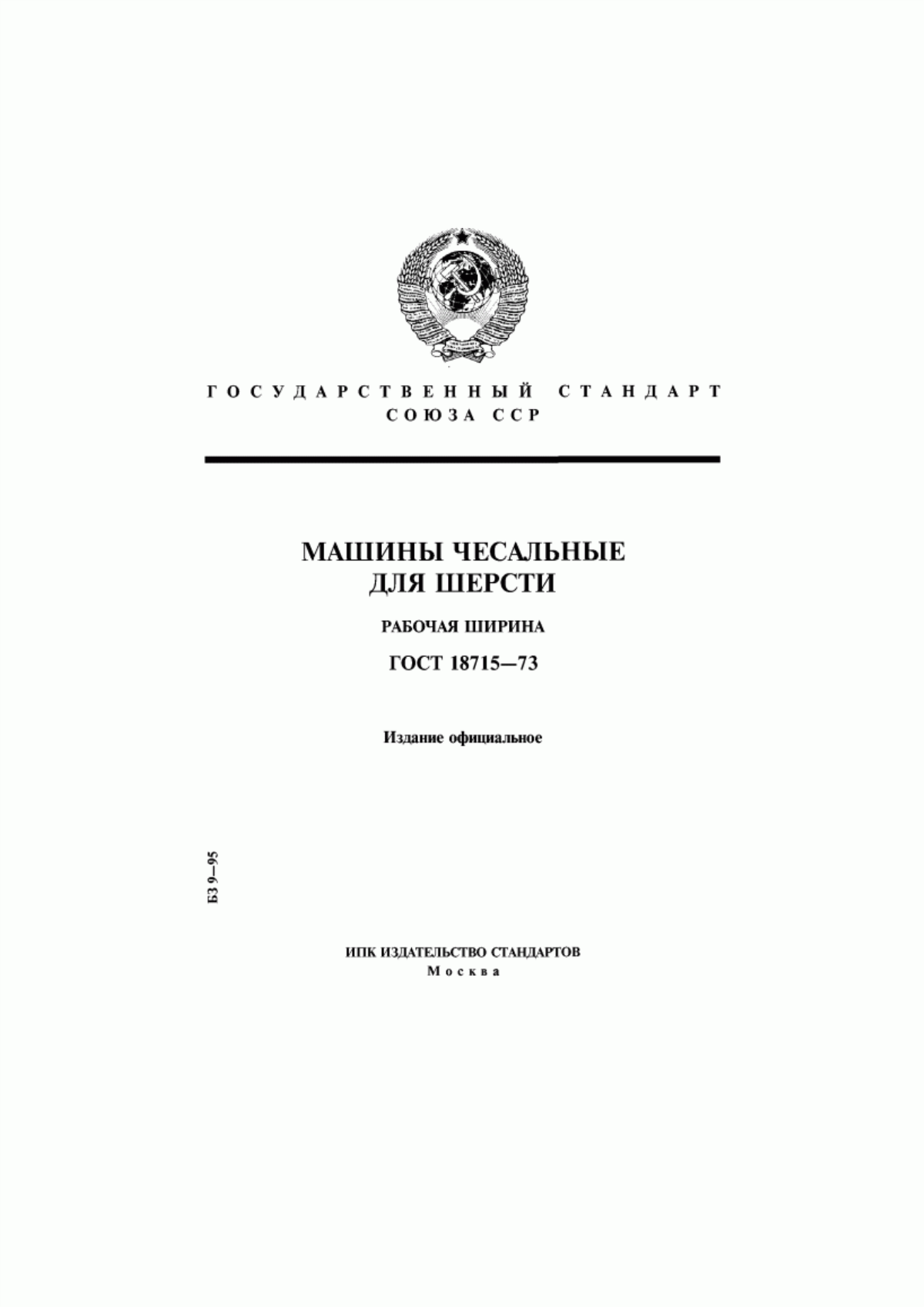 ГОСУДАРСТВЕННЫЙ СТАНДАРТ СОЮЗА ССР

МАШИНЫ ЧЕСАЛЬНЫЕ ДЛЯ ШЕРСТИ

РАБОЧАЯ ШИРИНА

ГОСТ 18715—73

Издание официальное

БЗ 9—95

ИПК ИЗДАТЕЛЬСТВО СТАНДАРТОВ
Москва